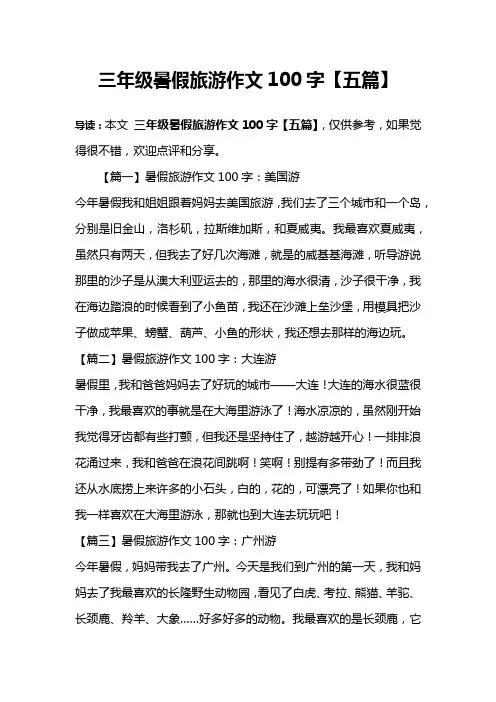 三年级暑假旅游作文 100 字【五篇】

导读：本文 三年级暑假旅游作文 100 字【五篇】，仅供参考，如果觉得很不错，欢迎点评和分享。

【篇一】暑假旅游作文 100 字：美国游

今年暑假我和姐姐跟着妈妈去美国旅游，我们去了三个城市和一个岛，分别是旧金山，洛杉矶，拉斯维加斯，和夏威夷。我最喜欢夏威夷，虽然只有两天，但我去了好几次海滩，就是的威基基海滩，听导游说那里的沙子是从澳大利亚运去的，那里的海水很清，沙子很干净，我在海边踏浪的时候看到了小鱼苗，我还在沙滩上垒沙堡，用模具把沙子做成苹果、螃蟹、葫芦、小鱼的形状，我还想去那样的海边玩。

【篇二】暑假旅游作文 100 字：大连游

暑假里，我和爸爸妈妈去了好玩的城市——大连！大连的海水很蓝很干净，我最喜欢的事就是在大海里游泳了！海水凉凉的，虽然刚开始我觉得牙齿都有些打颤，但我还是坚持住了，越游越开心！一排排浪花涌过来，我和爸爸在浪花间跳啊！笑啊！别提有多带劲了！而且我还从水底捞上来许多的小石头，白的，花的，可漂亮了！如果你也和我一样喜欢在大海里游泳，那就也到大连去玩玩吧！

【篇三】暑假旅游作文 100 字：广州游

今年暑假，妈妈带我去了广州。今天是我们到广州的第一天，我和妈妈去了我最喜欢的长隆野生动物园，看见了白虎、考拉、熊猫、羊驼、长颈鹿、羚羊、大象……好多好多的动物。我最喜欢的是长颈鹿，它